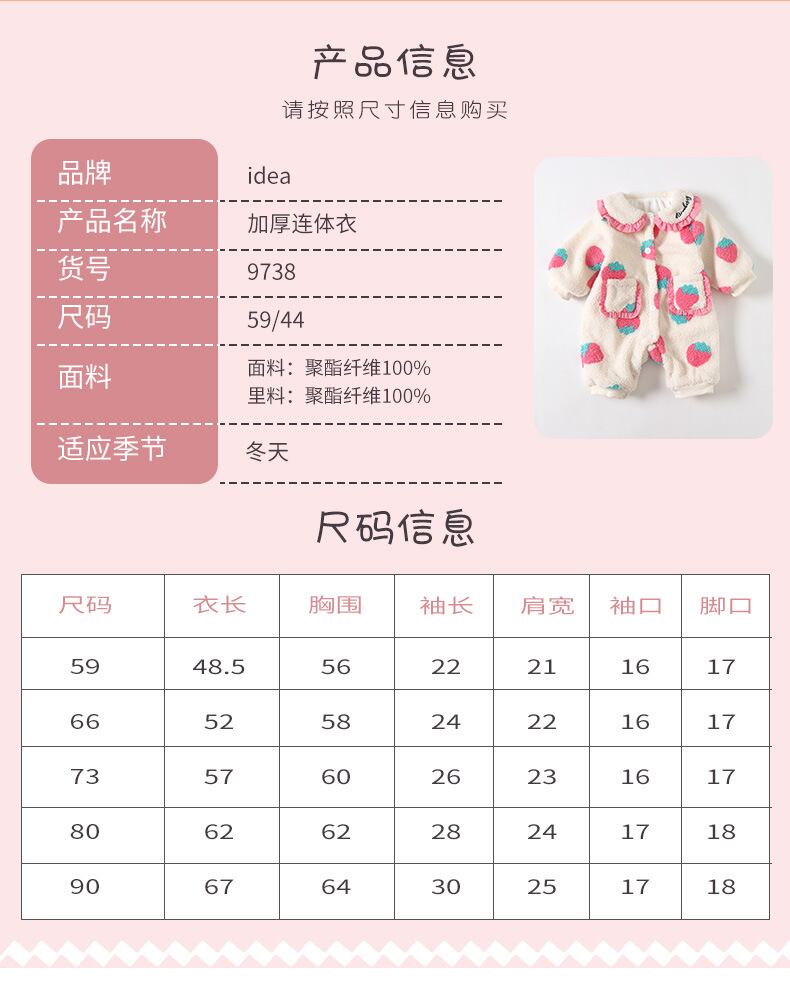 产品信息

请按照尺寸信息购买

品牌
idea

产品名称
加厚连体衣

货号
9738

尺码
59/44

面料
面料：聚酯纤维100%
里料：聚酯纤维100%

适应季节
冬天

尺码信息

| 尺码 | 衣长 | 胸围 | 袖长 | 肩宽 | 袖口 | 脚口 |
|---|---|---|---|---|---|---|
| 59 | 48.5 | 56 | 22 | 21 | 16 | 17 |
| 66 | 52 | 58 | 24 | 22 | 16 | 17 |
| 73 | 57 | 60 | 26 | 23 | 16 | 17 |
| 80 | 62 | 62 | 28 | 24 | 17 | 18 |
| 90 | 67 | 64 | 30 | 25 | 17 | 18 |